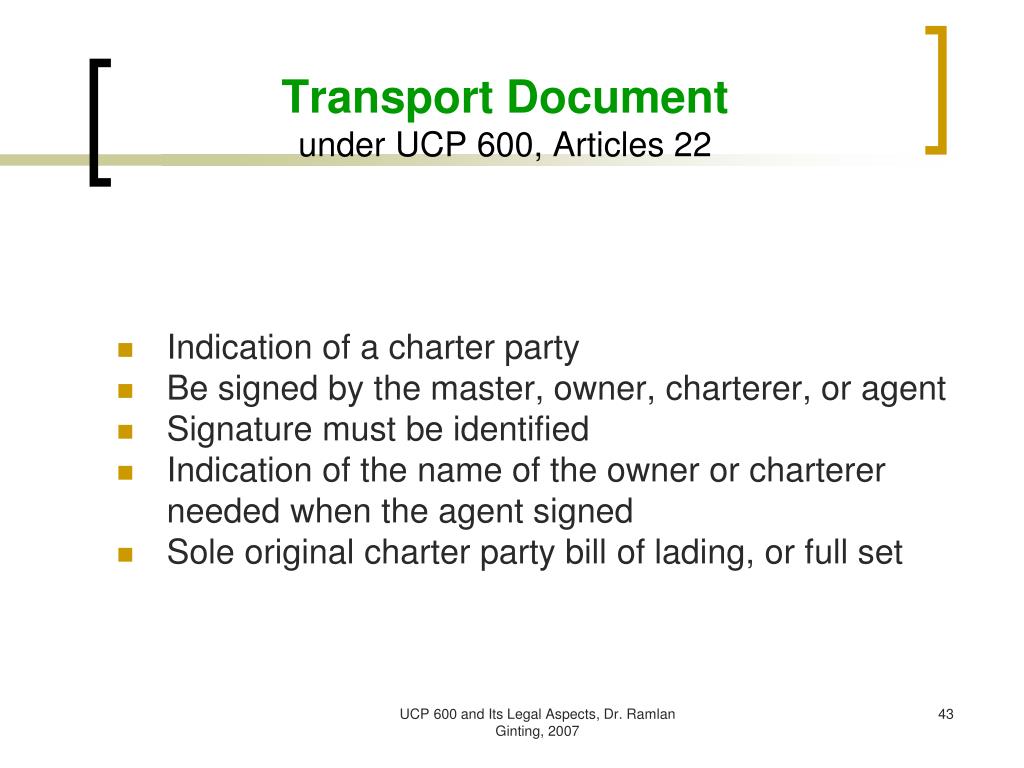 Transport Document
under UCP 600, Articles 22

- Indication of a charter party
- Be signed by the master, owner, charterer, or agent
- Signature must be identified
- Indication of the name of the owner or charterer needed when the agent signed
- Sole original charter party bill of lading, or full set

UCP 600 and Its Legal Aspects, Dr. Ramlan Ginting, 2007

43